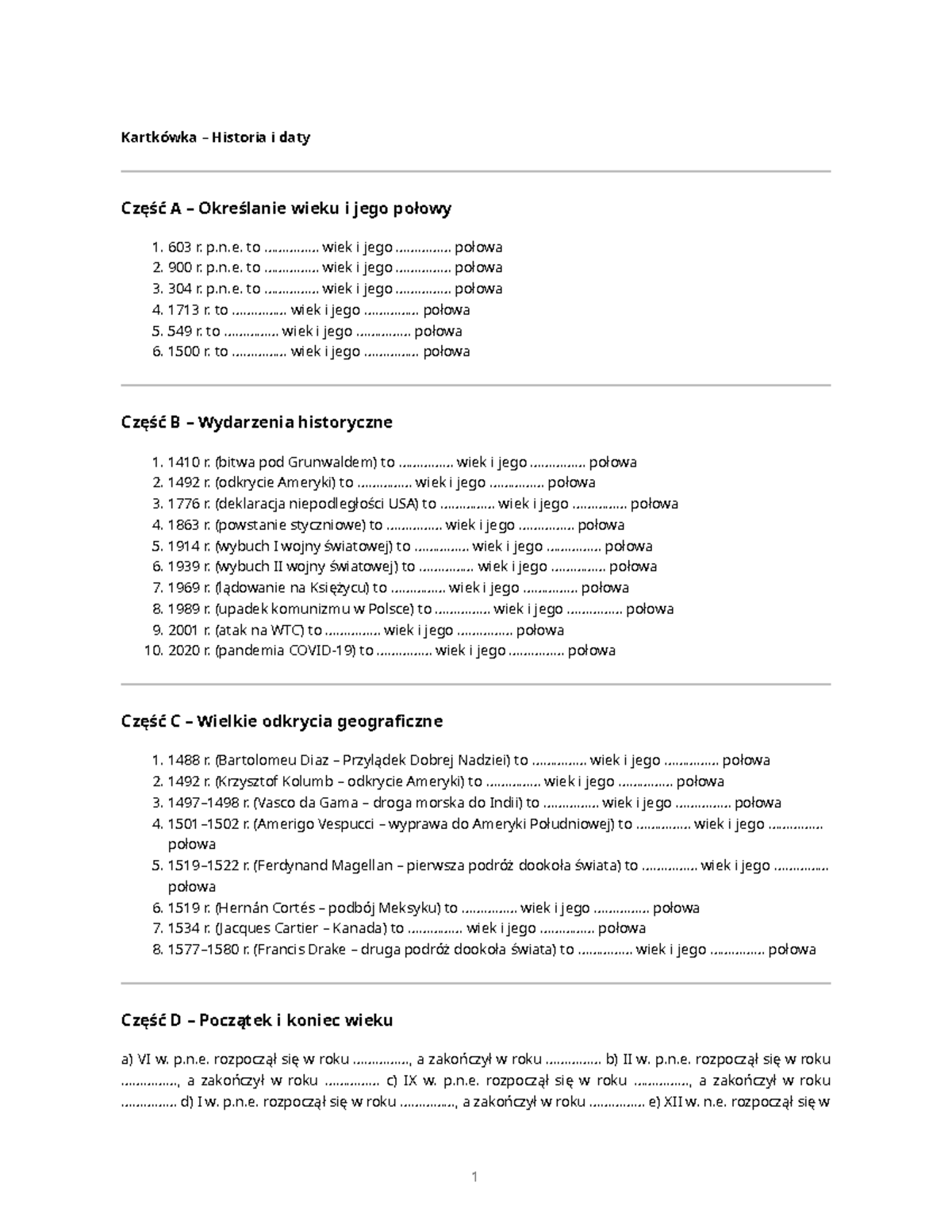 Kartkówka – Historia i daty

Część A – Określanie wieku i jego połowy

1. 603 r. p.n.e. to ____ wiek i jego ____ połowa
2. 900 r. p.n.e. to ____ wiek i jego ____ połowa
3. 304 r. p.n.e. to ____ wiek i jego ____ połowa
4. 1713 r. to ____ wiek i jego ____ połowa
5. 549 r. to ____ wiek i jego ____ połowa
6. 1500 r. to ____ wiek i jego ____ połowa

Część B – Wydarzenia historyczne

1. 1410 r. (bitwa pod Grunwaldem) to ____ wiek i jego ____ połowa
2. 1492 r. (odkrycie Ameryki) to ____ wiek i jego ____ połowa
3. 1776 r. (deklaracja niepodległości USA) to ____ wiek i jego ____ połowa
4. 1863 r. (powstanie styczniowe) to ____ wiek i jego ____ połowa
5. 1914 r. (wybuch I wojny światowej) to ____ wiek i jego ____ połowa
6. 1939 r. (wybuch II wojny światowej) to ____ wiek i jego ____ połowa
7. 1969 r. (lądowanie na Księżycu) to ____ wiek i jego ____ połowa
8. 1989 r. (upadek komunizmu w Polsce) to ____ wiek i jego ____ połowa
9. 2001 r. (atak na WTC) to ____ wiek i jego ____ połowa
10. 2020 r. (pandemia COVID-19) to ____ wiek i jego ____ połowa

Część C – Wielkie odkrycia geograficzne

1. 1488 r. (Bartolomeu Diaz – Przylądek Dobrej Nadziei) to ____ wiek i jego ____ połowa
2. 1492 r. (Krzysztof Kolumb – odkrycie Ameryki) to ____ wiek i jego ____ połowa
3. 1497–1498 r. (Vasco da Gama – droga morska do Indii) to ____ wiek i jego ____ połowa
4. 1501–1502 r. (Amerigo Vespucci – wyprawa do Ameryki Południowej) to ____ wiek i jego ____ połowa
5. 1519–1522 r. (Ferdynand Magellan – pierwsza podróż dookoła świata) to ____ wiek i jego ____ połowa
6. 1519 r. (Hernán Cortés – podbój Meksyku) to ____ wiek i jego ____ połowa
7. 1534 r. (Jacques Cartier – Kanada) to ____ wiek i jego ____ połowa
8. 1577–1580 r. (Francis Drake – druga podróż dookoła świata) to ____ wiek i jego ____ połowa

Część D – Początek i koniec wieku

a) VI w. p.n.e. rozpoczął się w roku ____, a zakończył w roku ____ b) II w. p.n.e. rozpoczął się w roku ____, a zakończył w roku ____ c) IX w. p.n.e. rozpoczął się w roku ____, a zakończył w roku ____ d) I w. p.n.e. rozpoczął się w roku ____, a zakończył w roku ____ e) XII w. n.e. rozpoczął się w

1